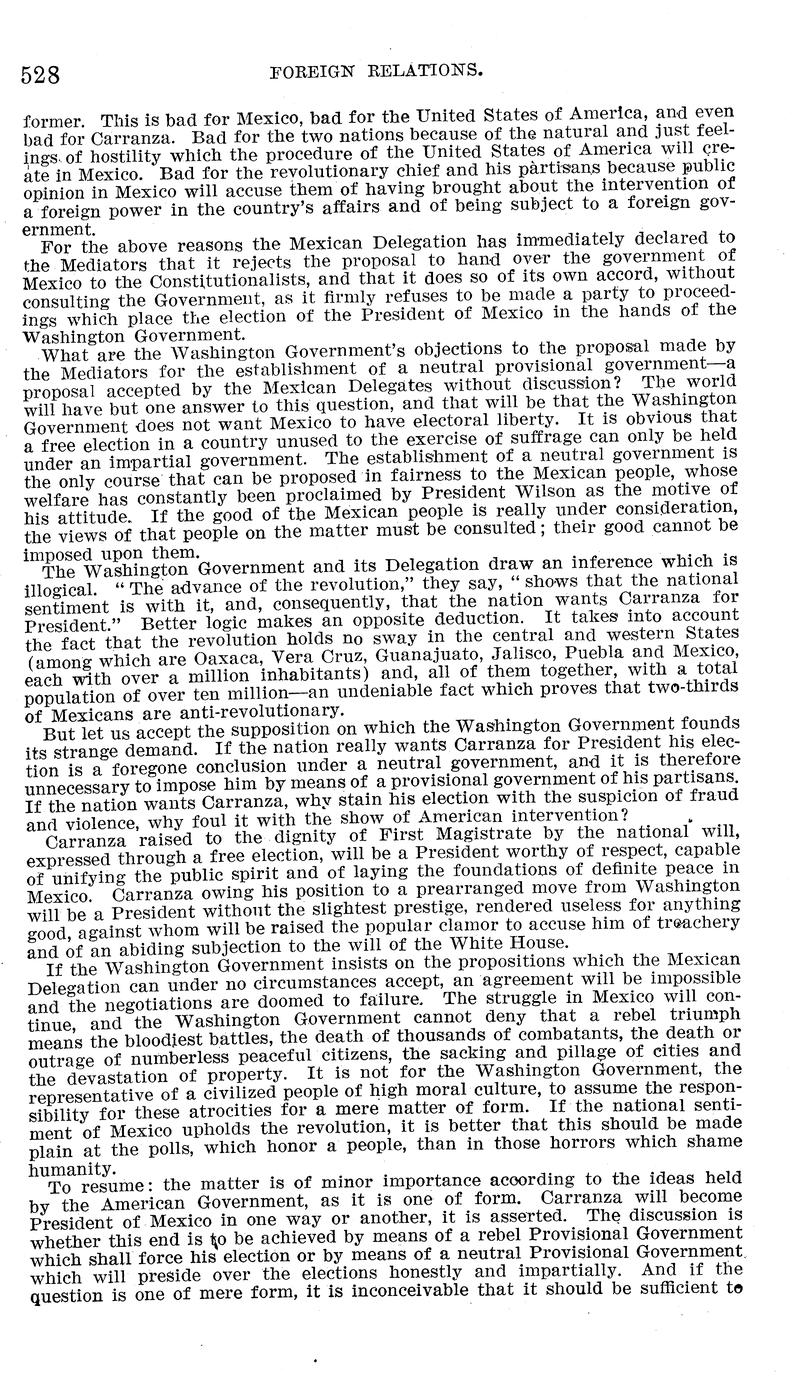 528 FOREIGN RELATIONS.

former. This is bad for Mexico, bad for the United States of America, and even bad for Carranza. Bad for the two nations because of the natural and just feelings of hostility which the procedure of the United States of America will create in Mexico. Bad for the revolutionary chief and his partisans because public opinion in Mexico will accuse them of having brought about the intervention of a foreign power in the country's affairs and of being subject to a foreign government.

For the above reasons the Mexican Delegation has immediately declared to the Mediators that it rejects the proposal to hand over the government of Mexico to the Constitutionalists, and that it does so of its own accord, without consulting the Government, as it firmly refuses to be made a party to proceedings which place the election of the President of Mexico in the hands of the Washington Government.

What are the Washington Government's objections to the proposal made by the Mediators for the establishment of a neutral provisional government—a proposal accepted by the Mexican Delegates without discussion? The world will have but one answer to this question, and that will be that the Washington Government does not want Mexico to have electoral liberty. It is obvious that a free election in a country unused to the exercise of suffrage can only be held under an impartial government. The establishment of a neutral government is the only course that can be proposed in fairness to the Mexican people, whose welfare has constantly been proclaimed by President Wilson as the motive of his attitude. If the good of the Mexican people is really under consideration, the views of that people on the matter must be consulted; their good cannot be imposed upon them.

The Washington Government and its Delegation draw an inference which is illogical. "The advance of the revolution," they say, "shows that the national sentiment is with it, and, consequently, that the nation wants Carranza for President." Better logic makes an opposite deduction. It takes into account the fact that the revolution holds no sway in the central and western States (among which are Oaxaca, Vera Cruz, Guanajuato, Jalisco, Puebla and Mexico, each with over a million inhabitants) and, all of them together, with a total population of over ten million—an undeniable fact which proves that two-thirds of Mexicans are anti-revolutionary.

But let us accept the supposition on which the Washington Government founds its strange demand. If the nation really wants Carranza for President his election is a foregone conclusion under a neutral government, and it is therefore unnecessary to impose him by means of a provisional government of his partisans. If the nation wants Carranza, why stain his election with the suspicion of fraud and violence, why foul it with the show of American intervention?

Carranza raised to the dignity of First Magistrate by the national will, expressed through a free election, will be a President worthy of respect, capable of unifying the public spirit and of laying the foundations of definite peace in Mexico. Carranza owing his position to a prearranged move from Washington will be a President without the slightest prestige, rendered useless for anything good, against whom will be raised the popular clamor to accuse him of treachery and of an abiding subjection to the will of the White House.

If the Washington Government insists on the propositions which the Mexican Delegation can under no circumstances accept, an agreement will be impossible and the negotiations are doomed to failure. The struggle in Mexico will continue, and the Washington Government cannot deny that a rebel triumph means the bloodiest battles, the death of thousands of combatants, the death or outrage of numberless peaceful citizens, the sacking and pillage of cities and the devastation of property. It is not for the Washington Government, the representative of a civilized people of high moral culture, to assume the responsibility for these atrocities for a mere matter of form. If the national sentiment of Mexico upholds the revolution, it is better that this should be made plain at the polls, which honor a people, than in those horrors which shame humanity.

To resume: the matter is of minor importance according to the ideas held by the American Government, as it is one of form. Carranza will become President of Mexico in one way or another, it is asserted. The discussion is whether this end is to be achieved by means of a rebel Provisional Government which shall force his election or by means of a neutral Provisional Government which will preside over the elections honestly and impartially. And if the question is one of mere form, it is inconceivable that it should be sufficient to